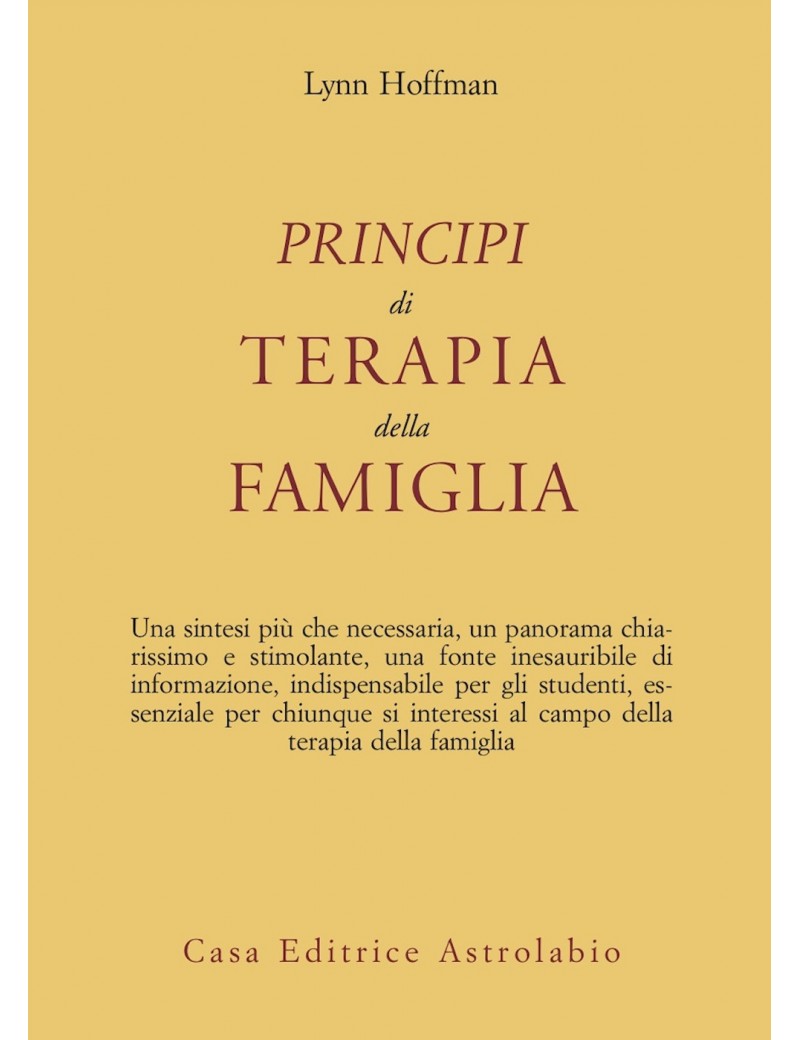 Lynn Hoffman

PRINCIPI
di
TERAPIA
della
FAMIGLIA

Una sintesi più che necessaria, un panorama chiarissimo e stimolante, una fonte inesauribile di informazione, indispensabile per gli studenti, essenziale per chiunque si interessi al campo della terapia della famiglia

Casa Editrice Astrolabio